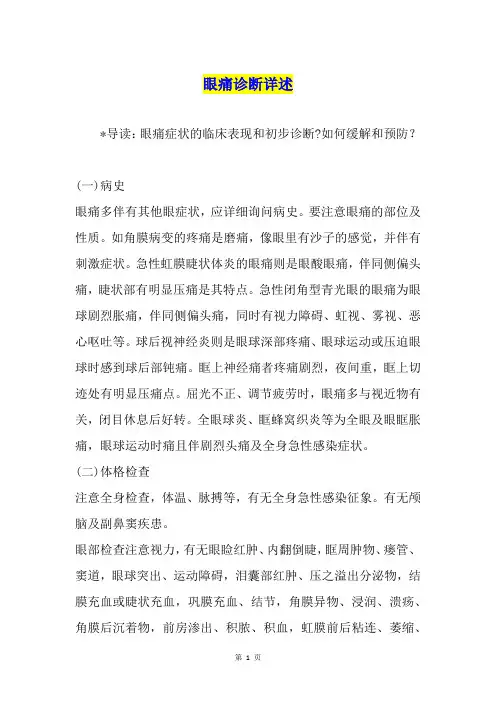 眼痛诊断详述

*导读：眼痛症状的临床表现和初步诊断?如何缓解和预防？

(一)病史

眼痛多伴有其他眼症状，应详细询问病史。要注意眼痛的部位及性质。如角膜病变的疼痛是磨痛，像眼里有沙子的感觉，并伴有刺激症状。急性虹膜睫状体炎的眼痛则是眼酸眼痛，伴同侧偏头痛，睫状部有明显压痛是其特点。急性闭角型青光眼的眼痛为眼球剧烈胀痛，伴同侧偏头痛，同时有视力障碍、虹视、雾视、恶心呕吐等。球后视神经炎则是眼球深部疼痛、眼球运动或压迫眼球时感到球后部钝痛。眶上神经痛者疼痛剧烈，夜间重，眶上切迹处有明显压痛点。屈光不正、调节疲劳时，眼痛多与视近物有关，闭目休息后好转。全眼球炎、眶蜂窝织炎等为全眼及眼眶胀痛，眼球运动时痛且伴剧烈头痛及全身急性感染症状。

(二)体格检查

注意全身检查，体温、脉搏等，有无全身急性感染征象。有无颅脑及副鼻窦疾患。

眼部检查注意视力，有无眼睑红肿、内翻倒睫，眶周肿物、瘘管、窦道，眼球突出、运动障碍，泪囊部红肿、压之溢出分泌物，结膜充血或睫状充血，巩膜充血、结节，角膜异物、浸润、溃疡、角膜后沉着物，前房渗出、积脓、积血，虹膜前后粘连、萎缩、

第 1 页